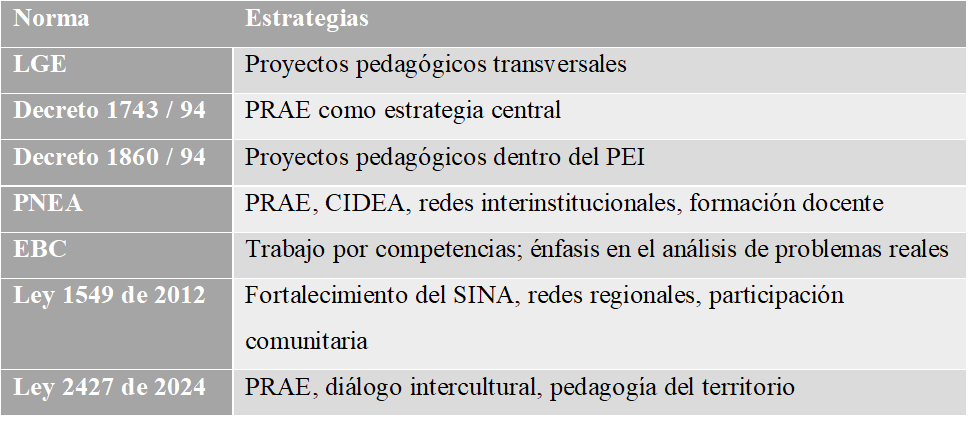 | Norma | Estrategias |
|---|---|
| LGE | Proyectos pedagógicos transversales |
| Decreto 1743 / 94 | PRAE como estrategia central |
| Decreto 1860 / 94 | Proyectos pedagógicos dentro del PEI |
| PNEA | PRAE, CIDEA, redes interinstitucionales, formación docente |
| EBC | Trabajo por competencias; énfasis en el análisis de problemas reales |
| Ley 1549 de 2012 | Fortalecimiento del SINA, redes regionales, participación comunitaria |
| Ley 2427 de 2024 | PRAE, diálogo intercultural, pedagogía del territorio |